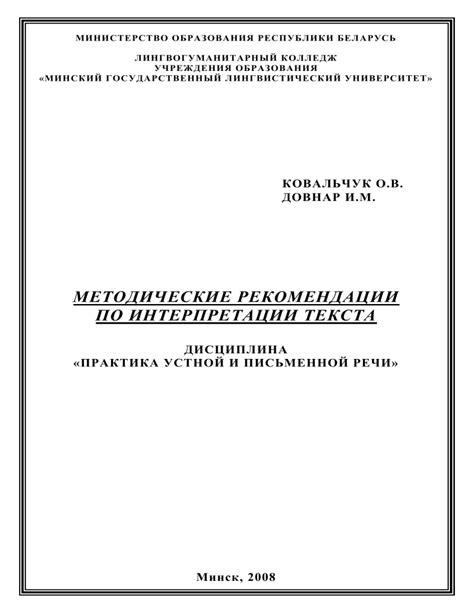 МИНИСТЕРСТВО ОБРАЗОВАНИЯ РЕСПУБЛИКИ БЕЛАРУСЬ

ЛИНГВОГУМАНИТАРНЫЙ КОЛЛЕДЖ
УЧРЕЖДЕНИЯ ОБРАЗОВАНИЯ
«МИНСКИЙ ГОСУДАРСТВЕННЫЙ ЛИНГВИСТИЧЕСКИЙ УНИВЕРСИТЕТ»

КОВАЛЬЧУК О.В.
ДОВНАР И.М.

МЕТОДИЧЕСКИЕ РЕКОМЕНДАЦИИ
ПО ИНТЕРПРЕТАЦИИ ТЕКСТА

ДИСЦИПЛИНА
«ПРАКТИКА УСТНОЙ И ПИСЬМЕННОЙ РЕЧИ»

Минск, 2008